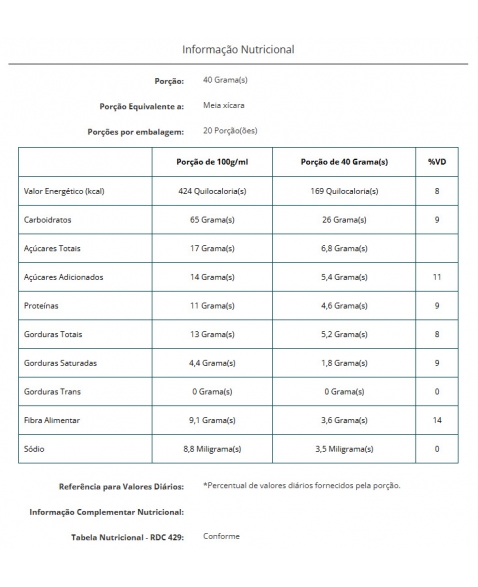 Informação Nutricional

Porção: 40 Grama(s)

Porção Equivalente a: Meia xícara

Porções por embalagem: 20 Porção(ões)

| | Porção de 100g/ml | Porção de 40 Grama(s) | %VD |
|---|---|---|---|
| Valor Energético (kcal) | 424 Quilocaloria(s) | 169 Quilocaloria(s) | 8 |
| Carboidratos | 65 Grama(s) | 26 Grama(s) | 9 |
| Açúcares Totais | 17 Grama(s) | 6,8 Grama(s) | |
| Açúcares Adicionados | 14 Grama(s) | 5,4 Grama(s) | 11 |
| Proteínas | 11 Grama(s) | 4,6 Grama(s) | 9 |
| Gorduras Totais | 13 Grama(s) | 5,2 Grama(s) | 8 |
| Gorduras Saturadas | 4,4 Grama(s) | 1,8 Grama(s) | 9 |
| Gorduras Trans | 0 Grama(s) | 0 Grama(s) | 0 |
| Fibra Alimentar | 9,1 Grama(s) | 3,6 Grama(s) | 14 |
| Sódio | 8,8 Miligrama(s) | 3,5 Miligrama(s) | 0 |

Referência para Valores Diários: *Percentual de valores diários fornecidos pela porção.

Informação Complementar Nutricional:

Tabela Nutricional - RDC 429: Conforme